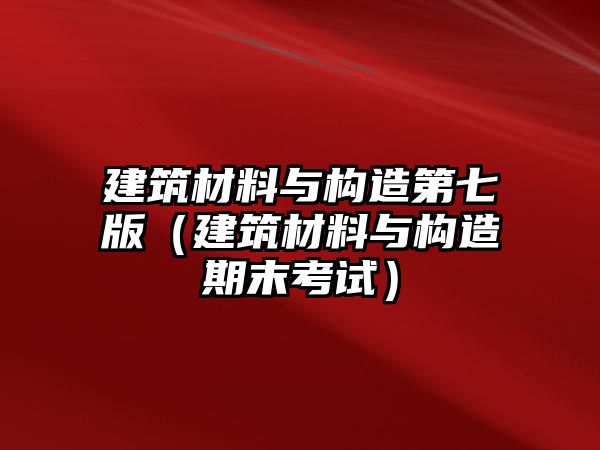 建筑材料与构造第七版（建筑材料与构造期末考试）